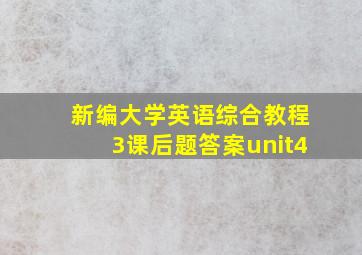 新编大学英语综合教程3课后题答案unit4